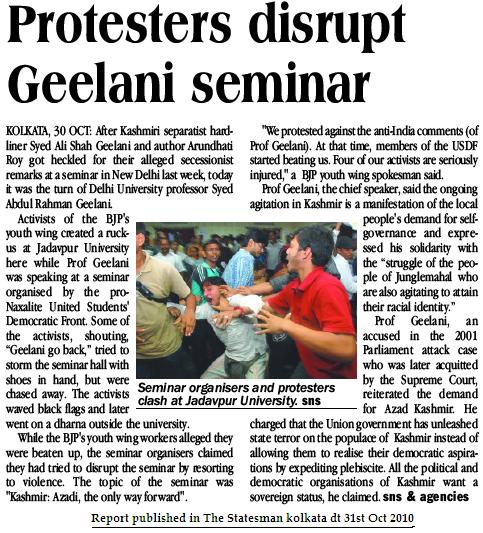 Protesters disrupt Geelani seminar

KOLKATA, 30 OCT: After Kashmiri separatist hardliner Syed Ali Shah Geelani and author Arundhati Roy got heckled for their alleged secessionist remarks at a seminar in New Delhi last week, today it was the turn of Delhi University professor Syed Abdul Rahman Geelani.

Activists of the BJP's youth wing created a ruckus at Jadavpur University here while Prof Geelani was speaking at a seminar organised by the pro-Naxalite United Students' Democratic Front. Some of the activists, shouting, "Geelani go back," tried to storm the seminar hall with shoes in hand, but were chased away. The activists waved black flags and later went on a dharna outside the university.

While the BJP's youth wing workers alleged they were beaten up, the seminar organisers claimed they had tried to disrupt the seminar by resorting to violence. The topic of the seminar was "Kashmir: Azadi, the only way forward".

"We protested against the anti-India comments (of Prof Geelani). At that time, members of the USDF started beating us. Four of our activists are seriously injured," a BJP youth wing spokesman said.

Prof Geelani, the chief speaker, said the ongoing agitation in Kashmir is a manifestation of the local people's demand for self-governance and expressed his solidarity with the "struggle of the people of Junglemahal who are also agitating to attain their racial identity."

Prof Geelani, an accused in the 2001 Parliament attack case who was later acquitted by the Supreme Court, reiterated the demand for Azad Kashmir. He charged that the Union government has unleashed state terror on the populace of Kashmir instead of allowing them to realise their democratic aspirations by expediting plebiscite. All the political and democratic organisations of Kashmir want a sovereign status, he claimed. sns & agencies

Seminar organisers and protesters clash at Jadavpur University. sns

Report published in The Statesman kolkata dt 31st Oct 2010